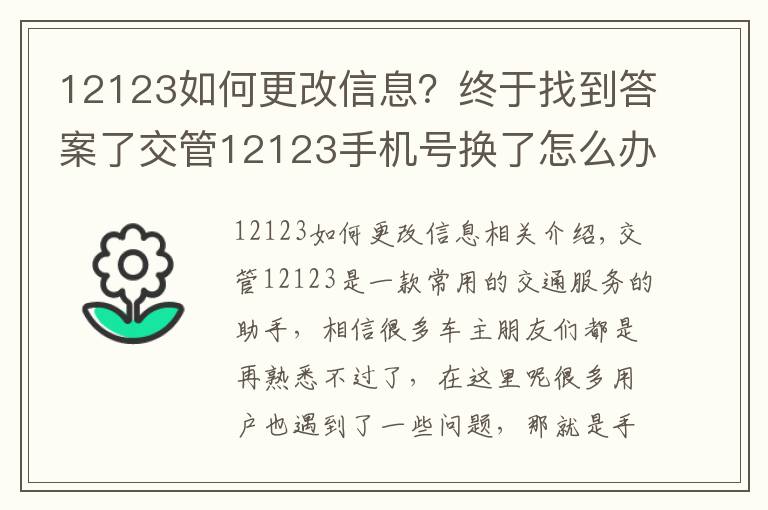 12123如何更改信息？终于找到答案了交管12123手机号换了怎么办

12123如何更改信息相关介绍，交管12123是一款常用的交通服务的助手，相信很多车主朋友们都是再熟悉不过了，在这里呢很多用户也遇到了一些问题，那就是手